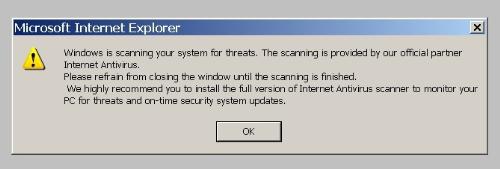 Microsoft Internet Explorer

Windows is scanning your system for threats. The scanning is provided by our official partner Internet Antivirus.
Please refrain from closing the window until the scanning is finished.
We highly recommend you to install the full version of Internet Antivirus scanner to monitor your PC for threats and on-time security system updates.

OK